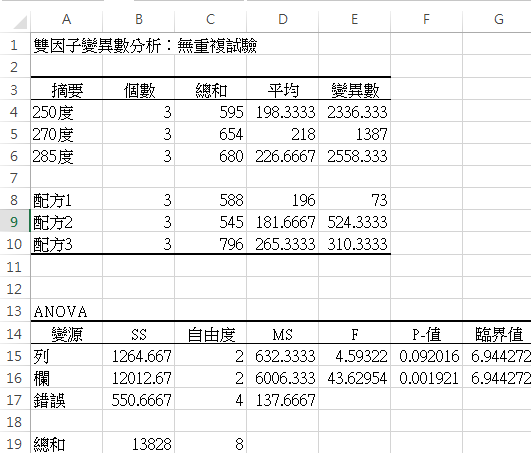 | | A | B | C | D | E | F | G |
|---|---|---|---|---|---|---|---|
| 1 | 雙因子變異數分析：無重複試驗 | | | | | | |
| 2 | | | | | | | |
| 3 | 摘要 | 個數 | 總和 | 平均 | 變異數 | | |
| 4 | 250度 | 3 | 595 | 198.3333 | 2336.333 | | |
| 5 | 270度 | 3 | 654 | 218 | 1387 | | |
| 6 | 285度 | 3 | 680 | 226.6667 | 2558.333 | | |
| 7 | | | | | | | |
| 8 | 配方1 | 3 | 588 | 196 | 73 | | |
| 9 | 配方2 | 3 | 545 | 181.6667 | 524.3333 | | |
| 10 | 配方3 | 3 | 796 | 265.3333 | 310.3333 | | |
| 11 | | | | | | | |
| 12 | | | | | | | |
| 13 | ANOVA | | | | | | |
| 14 | 變源 | SS | 自由度 | MS | F | P-值 | 臨界值 |
| 15 | 列 | 1264.667 | 2 | 632.3333 | 4.59322 | 0.092016 | 6.944272 |
| 16 | 欄 | 12012.67 | 2 | 6006.333 | 43.62954 | 0.001921 | 6.944272 |
| 17 | 錯誤 | 550.6667 | 4 | 137.6667 | | | |
| 18 | | | | | | | |
| 19 | 總和 | 13828 | 8 | | | | |